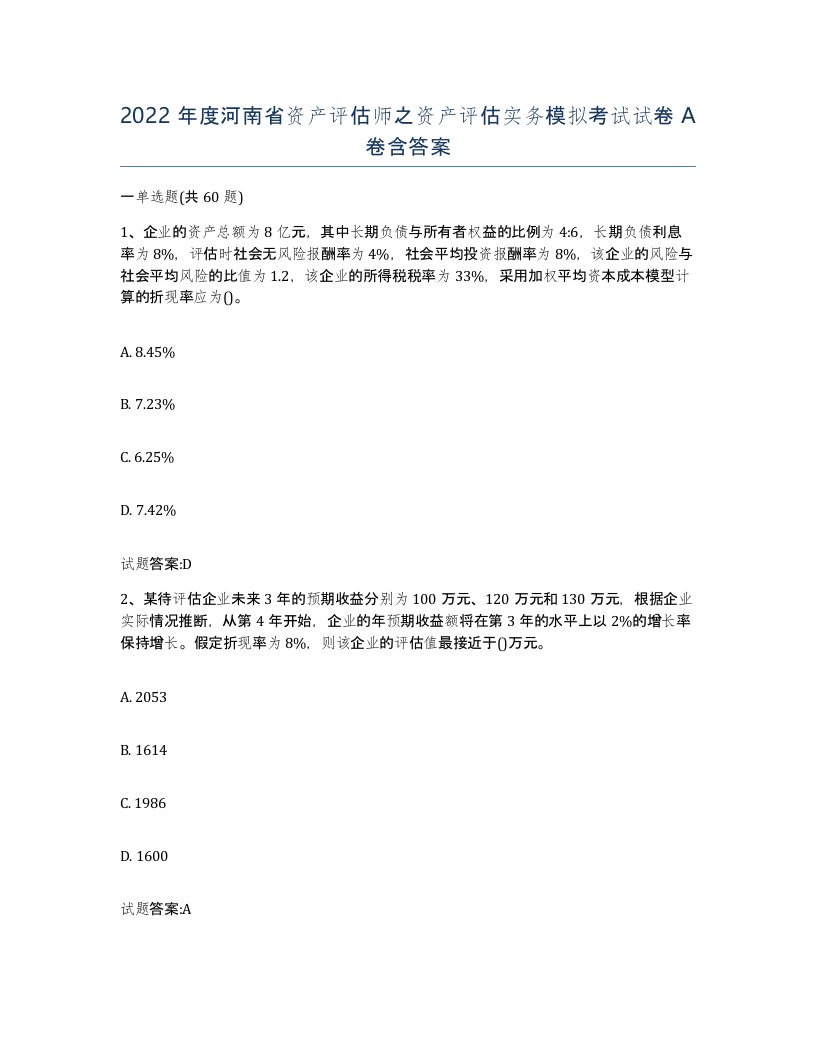 2022 年度河南省资产评估师之资产评估实务模拟考试试卷 A 卷含答案

一单选题(共 60 题)

1、企业的资产总额为 8 亿元，其中长期负债与所有者权益的比例为 4:6，长期负债利息率为 8%，评估时社会无风险报酬率为 4%，社会平均投资报酬率为 8%，该企业的风险与社会平均风险的比值为 1.2，该企业的所得税税率为 33%，采用加权平均资本成本模型计算的折现率应为()。

A. 8.45%

B. 7.23%

C. 6.25%

D. 7.42%

试题答案:D

2、某待评估企业未来 3 年的预期收益分别为 100 万元、120 万元和 130 万元，根据企业实际情况推断，从第 4 年开始，企业的年预期收益额将在第 3 年的水平上以 2%的增长率保持增长。假定折现率为 8%，则该企业的评估值最接近于()万元。

A. 2053

B. 1614

C. 1986

D. 1600

试题答案:A